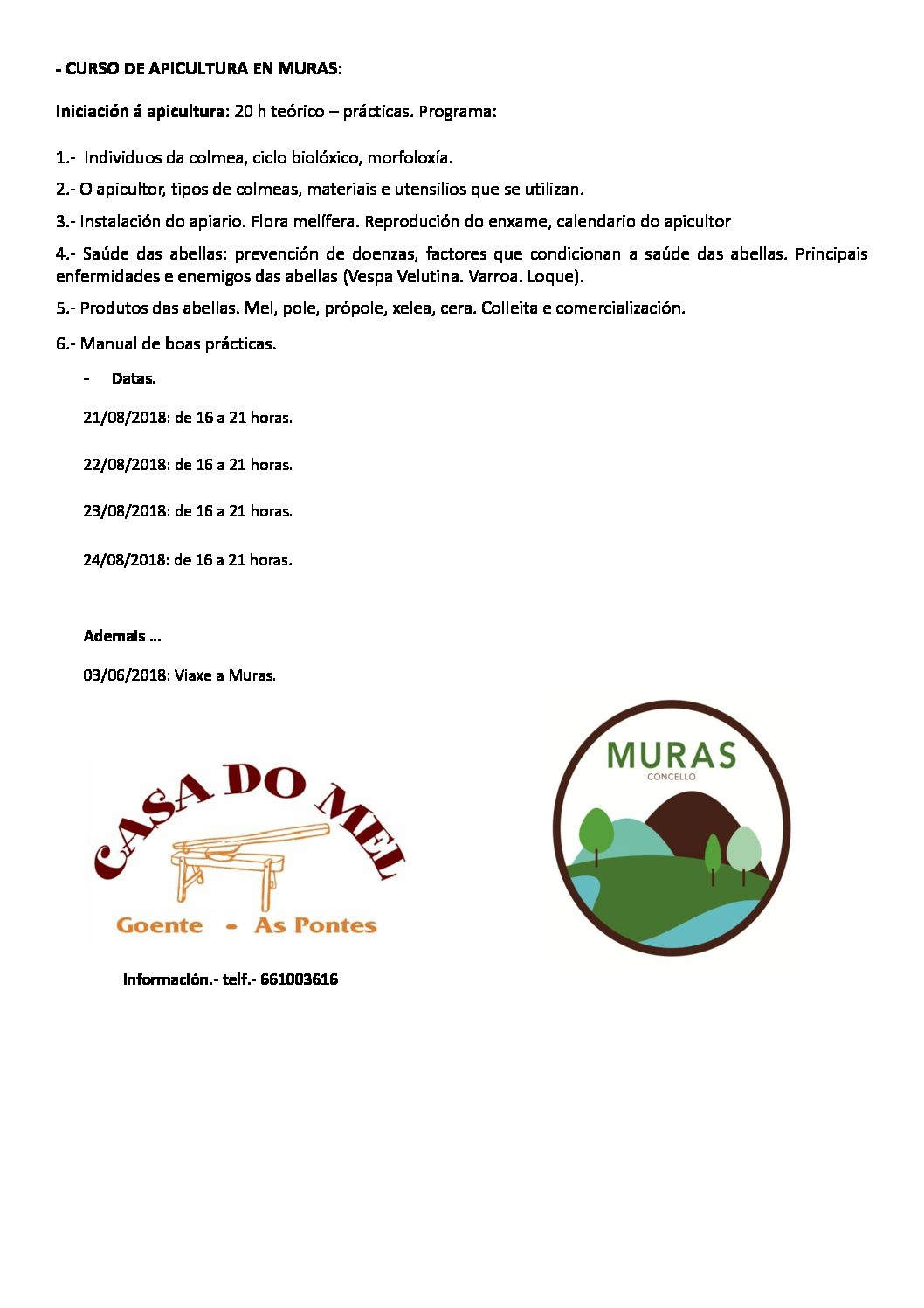 - CURSO DE APICULTURA EN MURAS:

Iniciación á apicultura: 20 h teórico – prácticas. Programa:

1.- Individuos da colmea, ciclo biolóxico, morfoloxía.

2.- O apicultor, tipos de colmeas, materiais e utensilios que se utilizan.

3.- Instalación do apiario. Flora melífera. Reprodución do enxame, calendario do apicultor

4.- Saúde das abellas: prevención de doenzas, factores que condicionan a saúde das abellas. Principais enfermidades e enemigos das abellas (Vespa Velutina. Varroa. Loque).

5.- Produtos das abellas. Mel, pole, própole, xelea, cera. Colleita e comercialización.

6.- Manual de boas prácticas.

- Datas.

21/08/2018: de 16 a 21 horas.

22/08/2018: de 16 a 21 horas.

23/08/2018: de 16 a 21 horas.

24/08/2018: de 16 a 21 horas.

Ademais ...

03/06/2018: Viaxe a Muras.

CASA DO MEL

Goente - As Pontes

MURAS
CONCELLO

Información.- telf.- 661003616